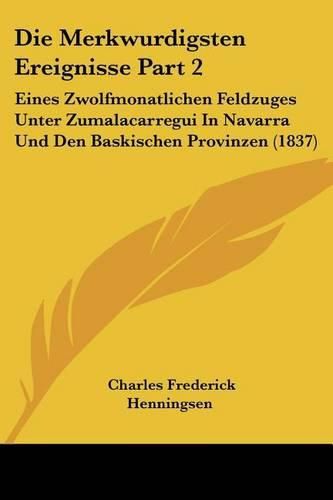 Die Merkwurdigsten Ereignisse Part 2

Eines Zwolfmonatlichen Feldzuges Unter Zumalacarregui In Navarra Und Den Baskischen Provinzen (1837)

Charles Frederick Henningsen